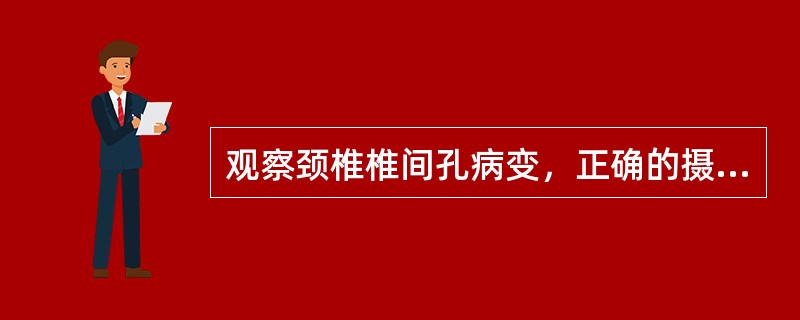 观察颈椎椎间孔病变，正确的摄...